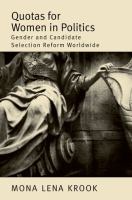 Quotas for Women in Politics

Gender and Candidate Selection Reform Worldwide

MONA LENA KROOK